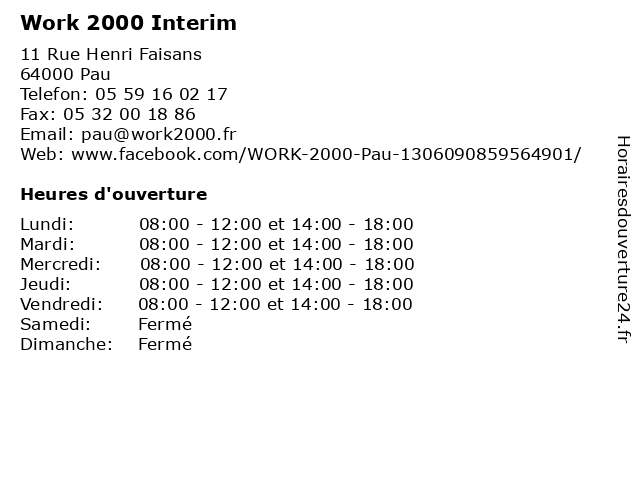 Work 2000 Interim

11 Rue Henri Faisans
64000 Pau
Telefon: 05 59 16 02 17
Fax: 05 32 00 18 86
Email: pau@work2000.fr
Web: www.facebook.com/WORK-2000-Pau-1306090859564901/

Heures d'ouverture

Lundi: 08:00 - 12:00 et 14:00 - 18:00
Mardi: 08:00 - 12:00 et 14:00 - 18:00
Mercredi: 08:00 - 12:00 et 14:00 - 18:00
Jeudi: 08:00 - 12:00 et 14:00 - 18:00
Vendredi: 08:00 - 12:00 et 14:00 - 18:00
Samedi: Fermé
Dimanche: Fermé

Horairesdouverture24.fr